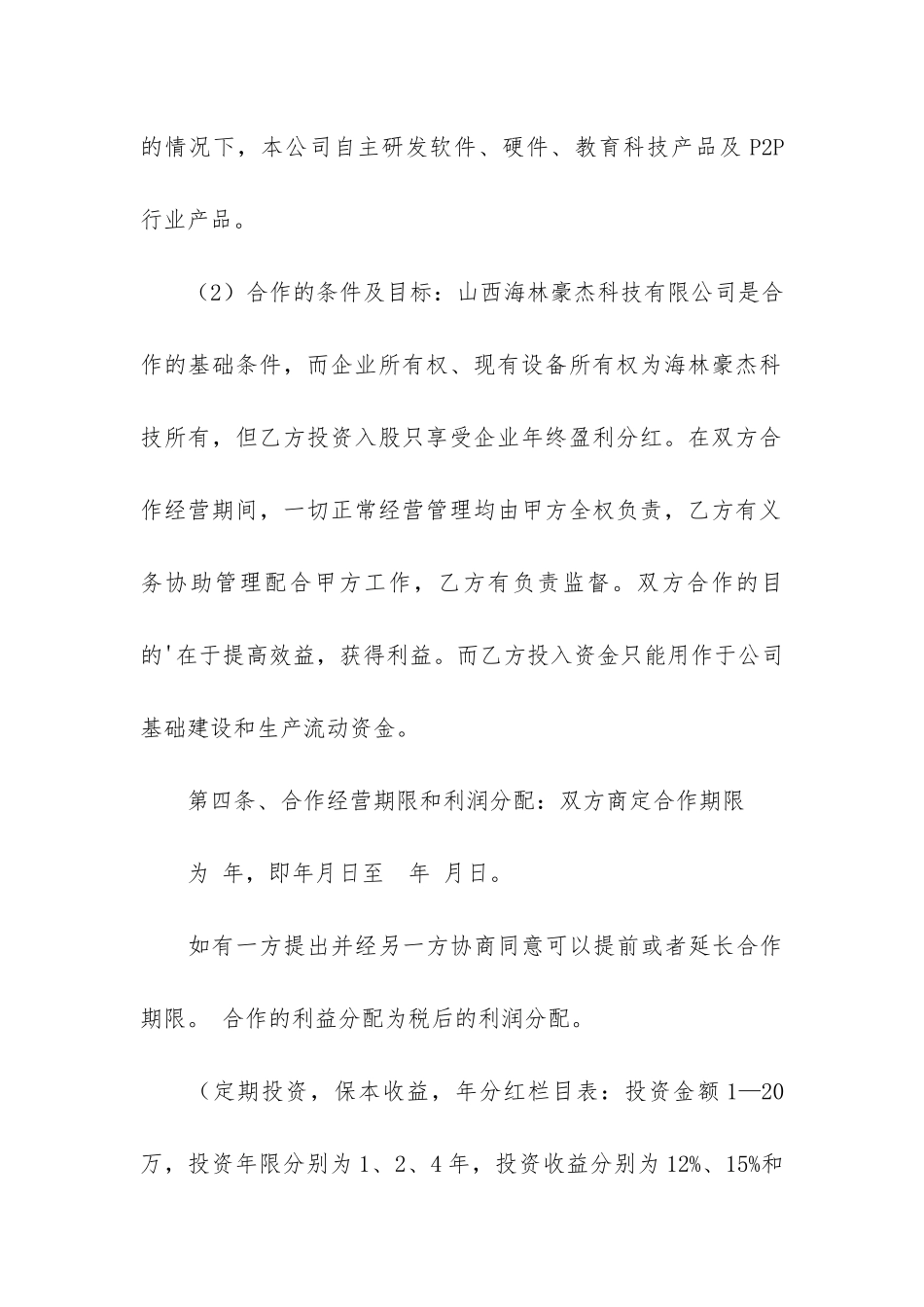 的情况下，本公司自主研发软件、硬件、教育科技产品及 P2P 行业产品。

（2）合作的条件及目标：山西海林豪杰科技有限公司是合作的基础条件，而企业所有权、现有设备所有权为海林豪杰科技所有，但乙方投资入股只享受企业年终盈利分红。在双方合作经营期间，一切正常经营管理均由甲方全权负责，乙方有义务协助管理配合甲方工作，乙方有负责监督。双方合作的目的'在于提高效益，获得利益。而乙方投入资金只能用作于公司基础建设和生产流动资金。

第四条、合作经营期限和利润分配：双方商定合作期限

为 年，即年月日至 年 月日。

如有一方提出并经另一方协商同意可以提前或者延长合作期限。 合作的利益分配为税后的利润分配。

（定期投资，保本收益，年分红栏目表：投资金额 1—20 万，投资年限分别为 1、2、4 年，投资收益分别为 12%、15%和